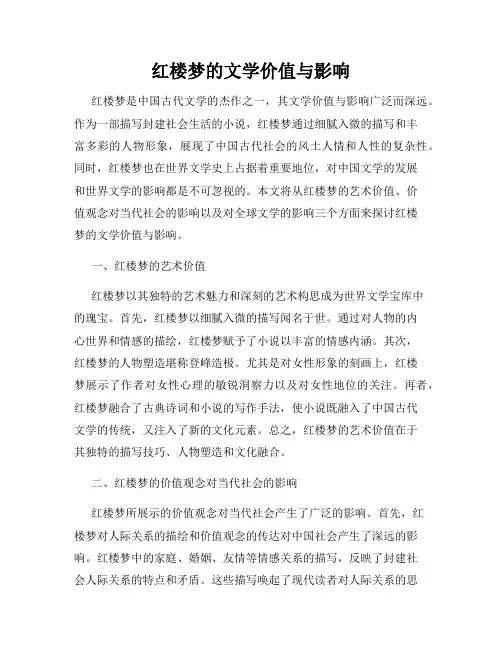 红楼梦的文学价值与影响

红楼梦是中国古代文学的杰作之一，其文学价值与影响广泛而深远。作为一部描写封建社会生活的小说，红楼梦通过细腻入微的描写和丰富多彩的人物形象，展现了中国古代社会的风土人情和人性的复杂性。同时，红楼梦也在世界文学史上占据着重要地位，对中国文学的发展和世界文学的影响都是不可忽视的。本文将从红楼梦的艺术价值、价值观念对当代社会的影响以及对全球文学的影响三个方面来探讨红楼梦的文学价值与影响。

一、红楼梦的艺术价值

红楼梦以其独特的艺术魅力和深刻的艺术构思成为世界文学宝库中的瑰宝。首先，红楼梦以细腻入微的描写闻名于世。通过对人物的内心世界和情感的描绘，红楼梦赋予了小说以丰富的情感内涵。其次，红楼梦的人物塑造堪称登峰造极。尤其是对女性形象的刻画上，红楼梦展示了作者对女性心理的敏锐洞察力以及对女性地位的关注。再者，红楼梦融合了古典诗词和小说的写作手法，使小说既融入了中国古代文学的传统，又注入了新的文化元素。总之，红楼梦的艺术价值在于其独特的描写技巧、人物塑造和文化融合。

二、红楼梦的价值观念对当代社会的影响

红楼梦所展示的价值观念对当代社会产生了广泛的影响。首先，红楼梦对人际关系的描绘和价值观念的传达对中国社会产生了深远的影响。红楼梦中的家庭、婚姻、友情等情感关系的描写，反映了封建社会人际关系的特点和矛盾。这些描写唤起了现代读者对人际关系的思